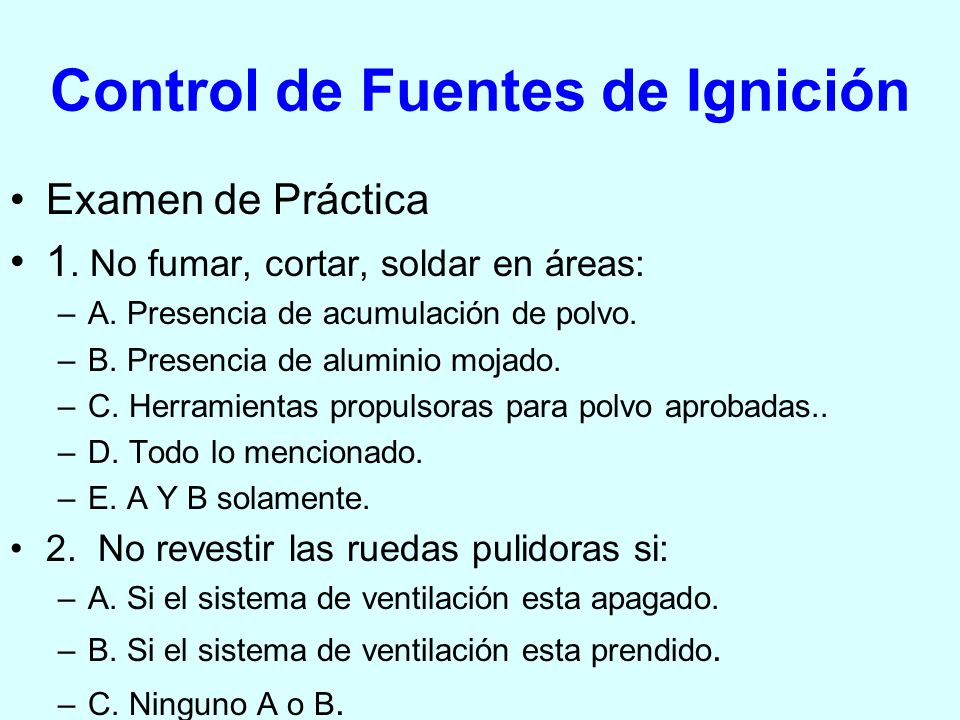 Control de Fuentes de Ignición

• Examen de Práctica

• 1. No fumar, cortar, soldar en áreas:
– A. Presencia de acumulación de polvo.
– B. Presencia de aluminio mojado.
– C. Herramientas propulsoras para polvo aprobadas..
– D. Todo lo mencionado.
– E. A Y B solamente.

• 2. No revestir las ruedas pulidoras si:
– A. Si el sistema de ventilación esta apagado.
– B. Si el sistema de ventilación esta prendido.
– C. Ninguno A o B.